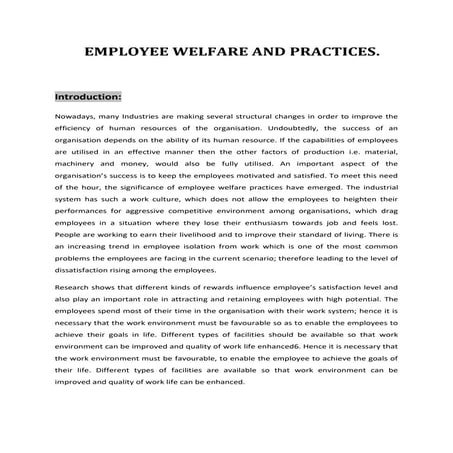 EMPLOYEE WELFARE AND PRACTICES.

Introduction:

Nowadays, many Industries are making several structural changes in order to improve the efficiency of human resources of the organisation. Undoubtedly, the success of an organisation depends on the ability of its human resource. If the capabilities of employees are utilised in an effective manner then the other factors of production i.e. material, machinery and money, would also be fully utilised. An important aspect of the organisation's success is to keep the employees motivated and satisfied. To meet this need of the hour, the significance of employee welfare practices have emerged. The industrial system has such a work culture, which does not allow the employees to heighten their performances for aggressive competitive environment among organisations, which drag employees in a situation where they lose their enthusiasm towards job and feels lost. People are working to earn their livelihood and to improve their standard of living. There is an increasing trend in employee isolation from work which is one of the most common problems the employees are facing in the current scenario; therefore leading to the level of dissatisfaction rising among the employees.

Research shows that different kinds of rewards influence employee's satisfaction level and also play an important role in attracting and retaining employees with high potential. The employees spend most of their time in the organisation with their work system; hence it is necessary that the work environment must be favourable so as to enable the employees to achieve their goals in life. Different types of facilities should be available so that work environment can be improved and quality of work life enhanced6. Hence it is necessary that the work environment must be favourable, to enable the employee to achieve the goals of their life. Different types of facilities are available so that work environment can be improved and quality of work life can be enhanced.